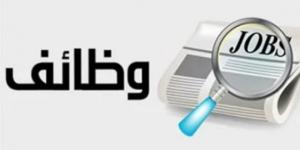 وظائف

JOBS